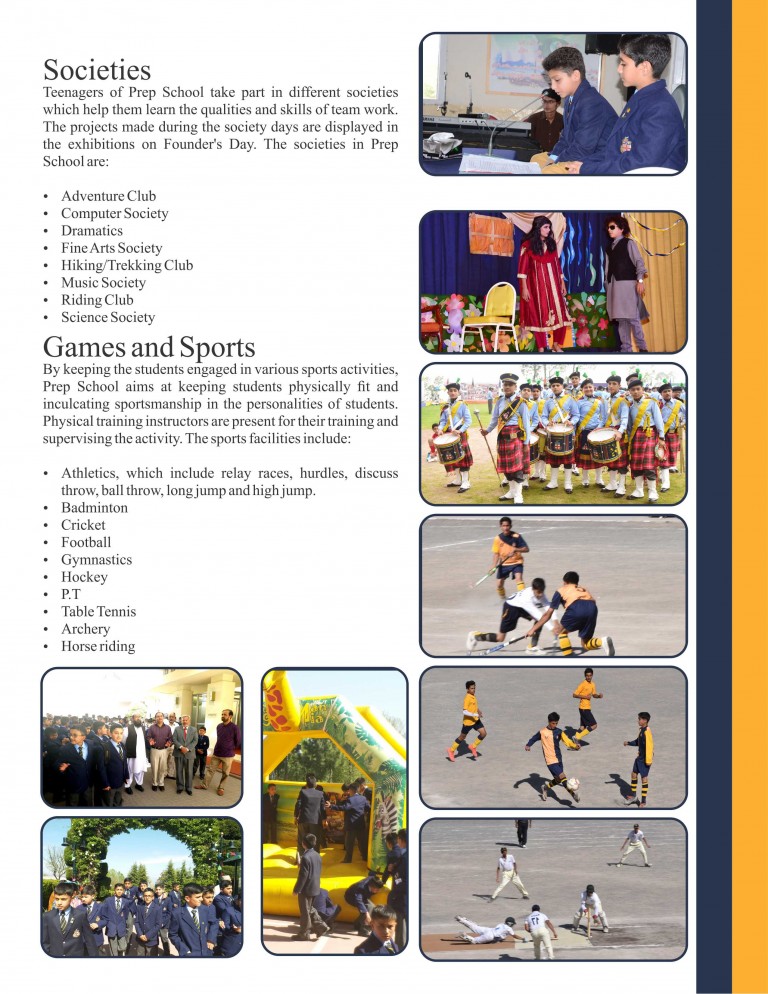 Societies

Teenagers of Prep School take part in different societies which help them learn the qualities and skills of team work. The projects made during the society days are displayed in the exhibitions on Founder's Day. The societies in Prep School are:

• Adventure Club
• Computer Society
• Dramatics
• Fine Arts Society
• Hiking/Trekking Club
• Music Society
• Riding Club
• Science Society

Games and Sports

By keeping the students engaged in various sports activities, Prep School aims at keeping students physically fit and inculcating sportsmanship in the personalities of students. Physical training instructors are present for their training and supervising the activity. The sports facilities include:

• Athletics, which include relay races, hurdles, discuss throw, ball throw, long jump and high jump.
• Badminton
• Cricket
• Football
• Gymnastics
• Hockey
• P.T
• Table Tennis
• Archery
• Horse riding